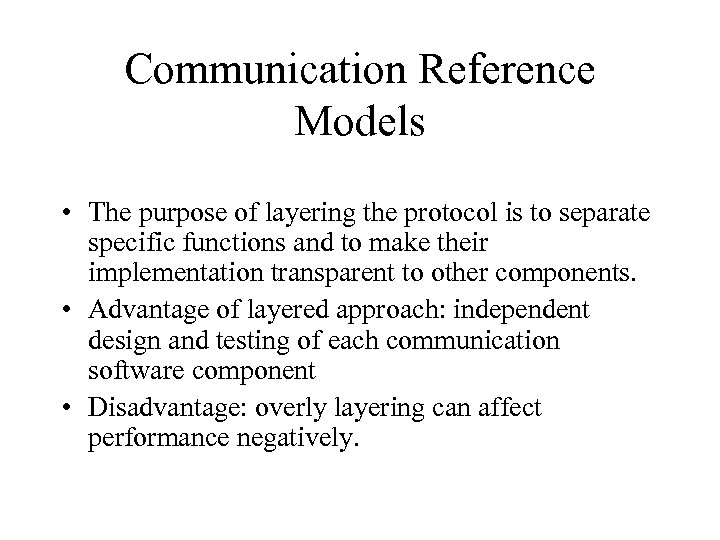 Communication Reference
Models

• The purpose of layering the protocol is to separate specific functions and to make their implementation transparent to other components.
• Advantage of layered approach: independent design and testing of each communication software component
• Disadvantage: overly layering can affect performance negatively.